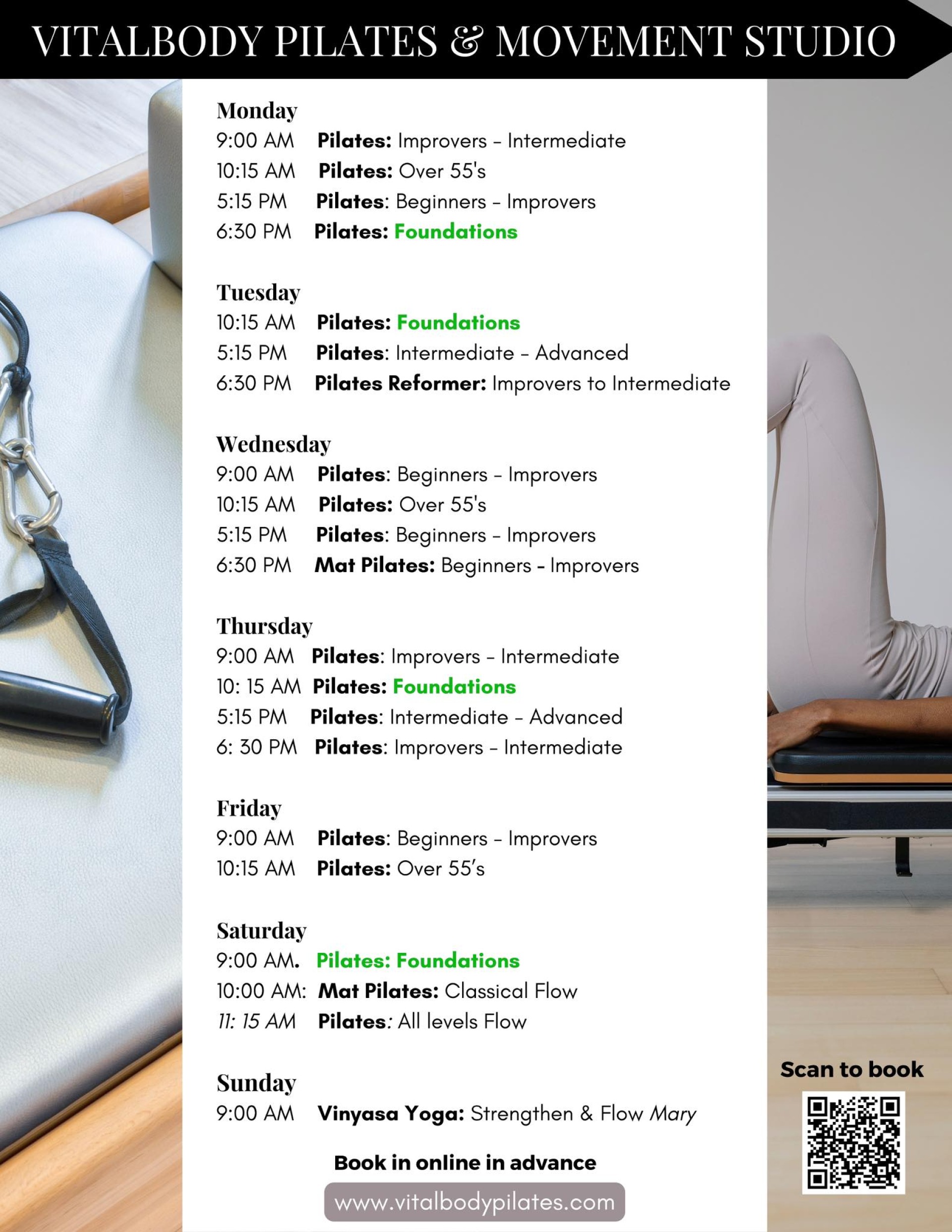 VITALBODY PILATES & MOVEMENT STUDIO

Monday
9:00 AM Pilates: Improvers – Intermediate
10:15 AM Pilates: Over 55's
5:15 PM Pilates: Beginners – Improvers
6:30 PM Pilates: Foundations

Tuesday
10:15 AM Pilates: Foundations
5:15 PM Pilates: Intermediate – Advanced
6:30 PM Pilates Reformer: Improvers to Intermediate

Wednesday
9:00 AM Pilates: Beginners – Improvers
10:15 AM Pilates: Over 55's
5:15 PM Pilates: Beginners – Improvers
6:30 PM Mat Pilates: Beginners - Improvers

Thursday
9:00 AM Pilates: Improvers – Intermediate
10: 15 AM Pilates: Foundations
5:15 PM Pilates: Intermediate – Advanced
6: 30 PM Pilates: Improvers – Intermediate

Friday
9:00 AM Pilates: Beginners – Improvers
10:15 AM Pilates: Over 55's

Saturday
9:00 AM. Pilates: Foundations
10:00 AM: Mat Pilates: Classical Flow
11: 15 AM Pilates: All levels Flow

Sunday
9:00 AM Vinyasa Yoga: Strengthen & Flow Mary

Book in online in advance
www.vitalbodypilates.com

Scan to book